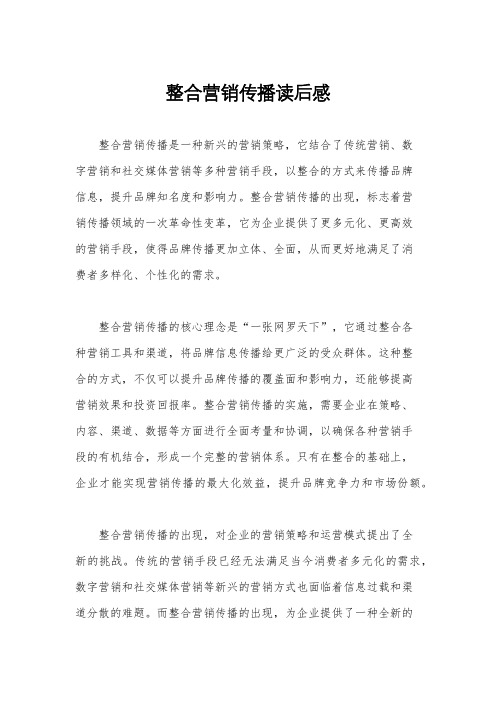 整合营销传播读后感

整合营销传播是一种新兴的营销策略，它结合了传统营销、数字营销和社交媒体营销等多种营销手段，以整合的方式来传播品牌信息，提升品牌知名度和影响力。整合营销传播的出现，标志着营销传播领域的一次革命性变革，它为企业提供了更多元化、更高效的营销手段，使得品牌传播更加立体、全面，从而更好地满足了消费者多样化、个性化的需求。

整合营销传播的核心理念是“一张网罗天下”，它通过整合各种营销工具和渠道，将品牌信息传播给更广泛的受众群体。这种整合的方式，不仅可以提升品牌传播的覆盖面和影响力，还能够提高营销效果和投资回报率。整合营销传播的实施，需要企业在策略、内容、渠道、数据等方面进行全面考量和协调，以确保各种营销手段的有机结合，形成一个完整的营销体系。只有在整合的基础上，企业才能实现营销传播的最大化效益，提升品牌竞争力和市场份额。

整合营销传播的出现，对企业的营销策略和运营模式提出了全新的挑战。传统的营销手段已经无法满足当今消费者多元化的需求，数字营销和社交媒体营销等新兴的营销方式也面临着信息过载和渠道分散的难题。而整合营销传播的出现，为企业提供了一种全新的